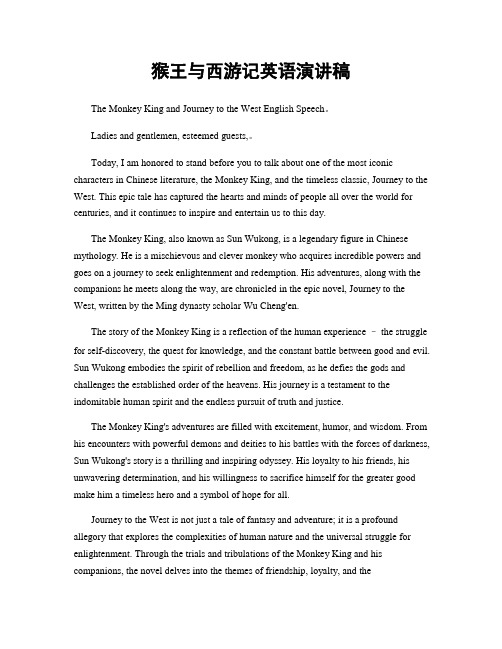 猴王与西游记英语演讲稿

The Monkey King and Journey to the West English Speech。

Ladies and gentlemen, esteemed guests,。

Today, I am honored to stand before you to talk about one of the most iconic characters in Chinese literature, the Monkey King, and the timeless classic, Journey to the West. This epic tale has captured the hearts and minds of people all over the world for centuries, and it continues to inspire and entertain us to this day.

The Monkey King, also known as Sun Wukong, is a legendary figure in Chinese mythology. He is a mischievous and clever monkey who acquires incredible powers and goes on a journey to seek enlightenment and redemption. His adventures, along with the companions he meets along the way, are chronicled in the epic novel, Journey to the West, written by the Ming dynasty scholar Wu Cheng'en.

The story of the Monkey King is a reflection of the human experience – the struggle for self-discovery, the quest for knowledge, and the constant battle between good and evil. Sun Wukong embodies the spirit of rebellion and freedom, as he defies the gods and challenges the established order of the heavens. His journey is a testament to the indomitable human spirit and the endless pursuit of truth and justice.

The Monkey King's adventures are filled with excitement, humor, and wisdom. From his encounters with powerful demons and deities to his battles with the forces of darkness, Sun Wukong's story is a thrilling and inspiring odyssey. His loyalty to his friends, his unwavering determination, and his willingness to sacrifice himself for the greater good make him a timeless hero and a symbol of hope for all.

Journey to the West is not just a tale of fantasy and adventure; it is a profound allegory that explores the complexities of human nature and the universal struggle for enlightenment. Through the trials and tribulations of the Monkey King and his companions, the novel delves into the themes of friendship, loyalty, and the